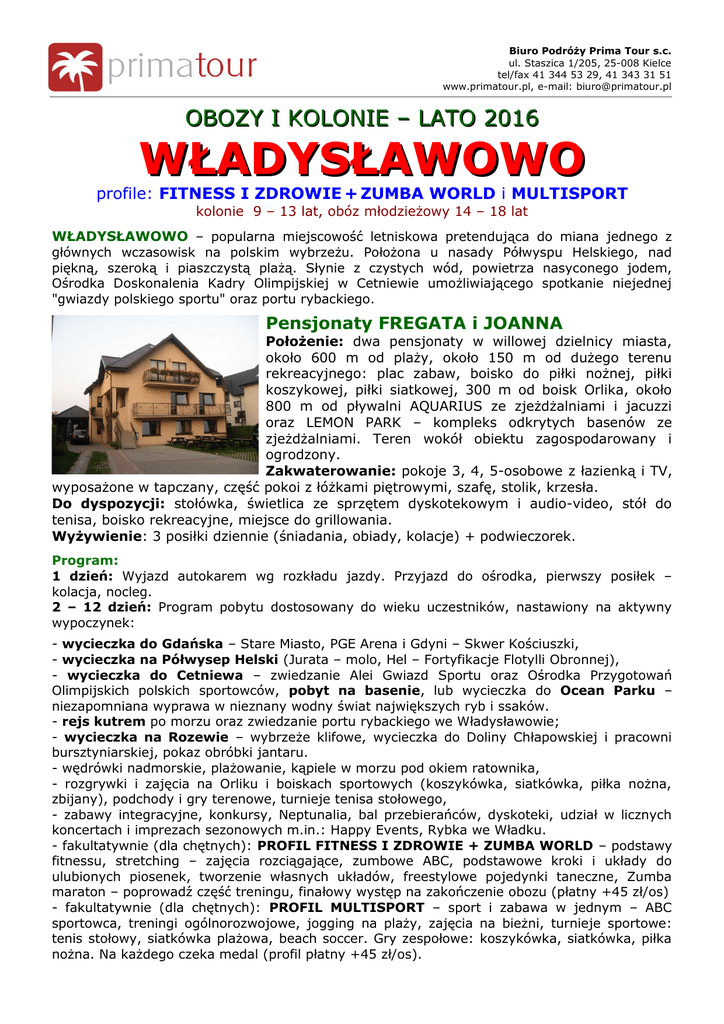 primatour

Biuro Podróży Prima Tour s.c.
ul. Staszica 1/205, 25-008 Kielce
tel/fax 41 344 53 29, 41 343 31 51
www.primatour.pl, e-mail: biuro@primatour.pl

OBOZY I KOLONIE – LATO 2016

WŁADYSŁAWOWO

profile: FITNESS I ZDROWIE + ZUMBA WORLD i MULTISPORT
kolonie 9 – 13 lat, obóz młodzieżowy 14 – 18 lat

WŁADYSŁAWOWO – popularna miejscowość letniskowa pretendująca do miana jednego z głównych wczasowisk na polskim wybrzeżu. Położona u nasady Półwyspu Helskiego, nad piękną, szeroką i piaszczystą plażą. Słynie z czystych wód, powietrza nasyconego jodem, Ośrodka Doskonalenia Kadry Olimpijskiej w Cetniewie umożliwiającego spotkanie niejednej "gwiazdy polskiego sportu" oraz portu rybackiego.

Pensjonaty FREGATA i JOANNA
Położenie: dwa pensjonaty w willowej dzielnicy miasta, około 600 m od plaży, około 150 m od dużego terenu rekreacyjnego: plac zabaw, boisko do piłki nożnej, piłki koszykowej, piłki siatkowej, 300 m od boisk Orlika, około 800 m od pływalni AQUARIUS ze zjeżdżalniami i jacuzzi oraz LEMON PARK – kompleks odkrytych basenów ze zjeżdżalniami. Teren wokół obiektu zagospodarowany i ogrodzony.
Zakwaterowanie: pokoje 3, 4, 5-osobowe z łazienką i TV, wyposażone w tapczany, część pokoi z łóżkami piętrowymi, szafę, stolik, krzesła.
Do dyspozycji: stołówka, świetlica ze sprzętem dyskotekowym i audio-video, stół do tenisa, boisko rekreacyjne, miejsce do grillowania.
Wyżywienie: 3 posiłki dziennie (śniadania, obiady, kolacje) + podwieczorek.

Program:
1 dzień: Wyjazd autokarem wg rozkładu jazdy. Przyjazd do ośrodka, pierwszy posiłek – kolacja, nocleg.
2 – 12 dzień: Program pobytu dostosowany do wieku uczestników, nastawiony na aktywny wypoczynek:
- wycieczka do Gdańska – Stare Miasto, PGE Arena i Gdyni – Skwer Kościuszki,
- wycieczka na Półwysep Helski (Jurata – molo, Hel – Fortyfikacje Flotylli Obronnej),
- wycieczka do Cetniewa – zwiedzanie Alei Gwiazd Sportu oraz Ośrodka Przygotowań Olimpijskich polskich sportowców, pobyt na basenie, lub wycieczka do Ocean Parku – niezapomniana wyprawa w nieznany wodny świat największych ryb i ssaków.
- rejs kutrem po morzu oraz zwiedzanie portu rybackiego we Władysławowie;
- wycieczka na Rozewie – wybrzeże klifowe, wycieczka do Doliny Chłapowskiej i pracowni bursztyniarskiej, pokaz obróbki jantaru.
- wędrówki nadmorskie, plażowanie, kąpiele w morzu pod okiem ratownika,
- rozgrywki i zajęcia na Orliku i boiskach sportowych (koszykówka, siatkówka, piłka nożna, zbijany), podchody i gry terenowe, turnieje tenisa stołowego,
- zabawy integracyjne, konkursy, Neptunalia, bal przebierańców, dyskoteki, udział w licznych koncertach i imprezach sezonowych m.in.: Happy Events, Rybka we Władku.
- fakultatywnie (dla chętnych): PROFIL FITNESS I ZDROWIE + ZUMBA WORLD – podstawy fitnessu, stretching – zajęcia rozciągające, zumbowe ABC, podstawowe kroki i układy do ulubionych piosenek, tworzenie własnych układów, freestylowe pojedynki taneczne, Zumba maraton – poprowadź część treningu, finałowy występ na zakończenie obozu (płatny +45 zł/os)
- fakultatywnie (dla chętnych): PROFIL MULTISPORT – sport i zabawa w jednym – ABC sportowca, treningi ogólnorozwojowe, jogging na plaży, zajęcia na bieżni, turnieje sportowe: tenis stołowy, siatkówka plażowa, beach soccer. Gry zespołowe: koszykówka, siatkówka, piłka nożna. Na każdego czeka medal (profil płatny +45 zł/os).